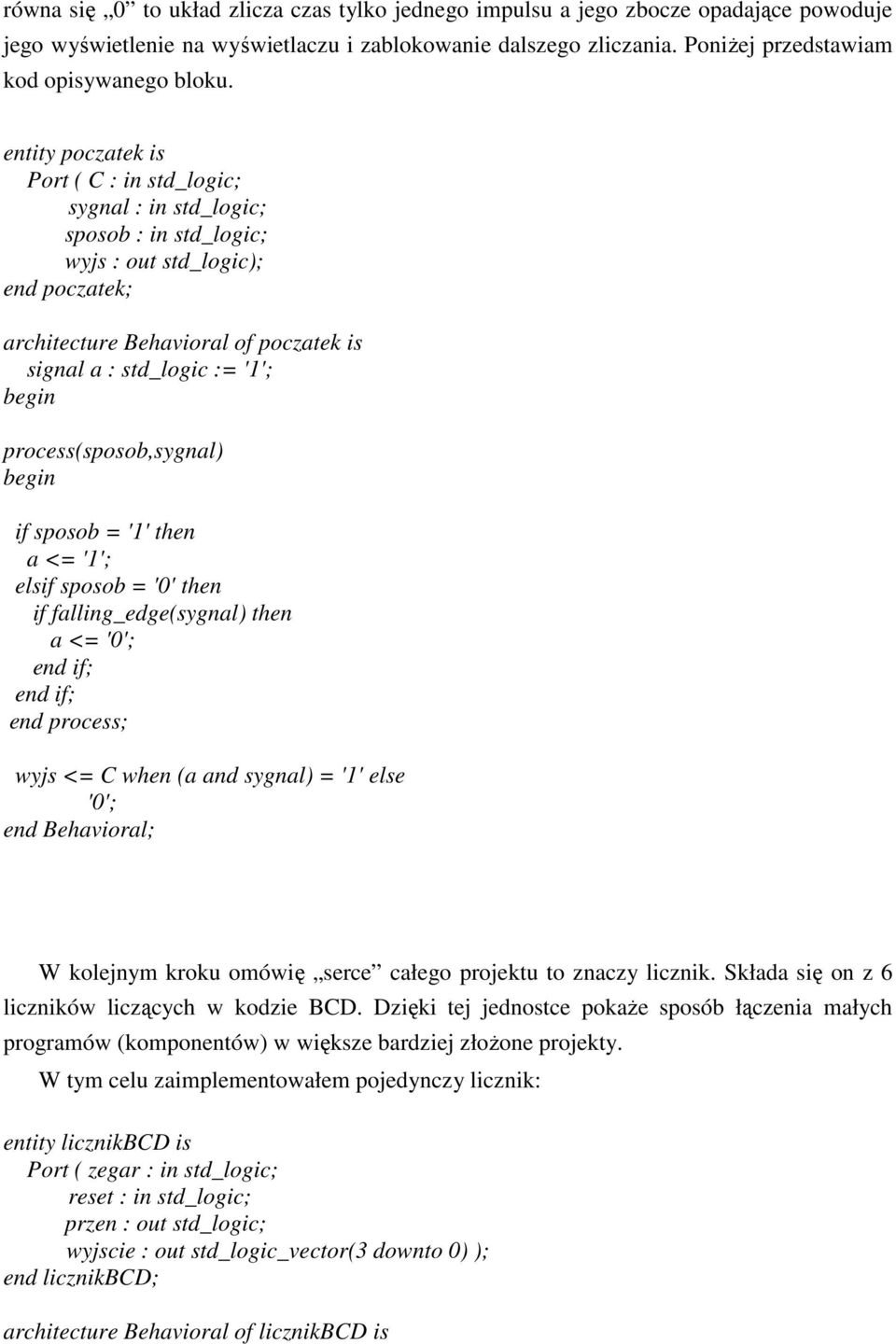 równa się „0” to układ zlicza czas tylko jednego impulsu a jego zbocze opadające powoduje jego wyświetlenie na wyświetlaczu i zablokowanie dalszego zliczania. Poniżej przedstawiam kod opisywanego bloku.

entity poczatek is
Port ( C : in std_logic;
sygnal : in std_logic;
sposob : in std_logic;
wyjs : out std_logic);
end poczatek;

architecture Behavioral of poczatek is
signal a : std_logic := '1';
begin

process(sposob,sygnal)
begin

if sposob = '1' then
a <= '1';
elsif sposob = '0' then
if falling_edge(sygnal) then
a <= '0';
end if;
end if;
end process;

wyjs <= C when (a and sygnal) = '1' else
'0';
end Behavioral;

W kolejnym kroku omówię „serce” całego projektu to znaczy licznik. Składa się on z 6 liczników liczących w kodzie BCD. Dzięki tej jednostce pokaże sposób łączenia małych programów (komponentów) w większe bardziej złożone projekty.

W tym celu zaimplementowałem pojedynczy licznik:

entity licznikBCD is
Port ( zegar : in std_logic;
reset : in std_logic;
przen : out std_logic;
wyjscie : out std_logic_vector(3 downto 0) );
end licznikBCD;

architecture Behavioral of licznikBCD is